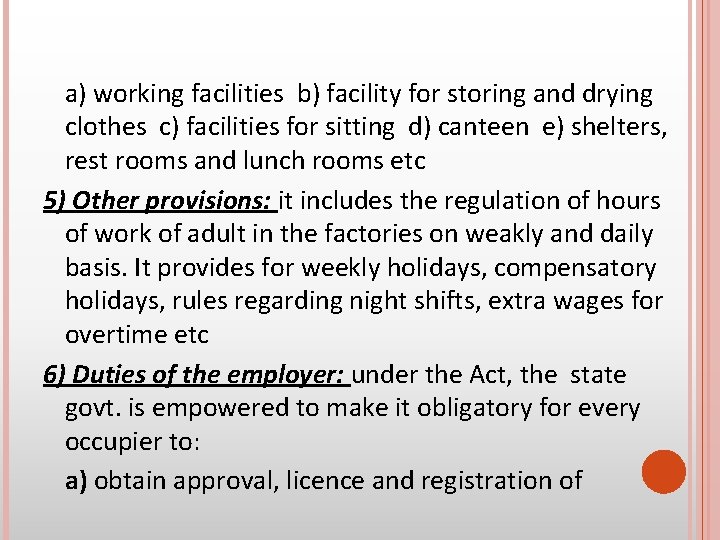 a) working facilities b) facility for storing and drying clothes c) facilities for sitting d) canteen e) shelters, rest rooms and lunch rooms etc

5) Other provisions: it includes the regulation of hours of work of adult in the factories on weakly and daily basis. It provides for weekly holidays, compensatory holidays, rules regarding night shifts, extra wages for overtime etc

6) Duties of the employer: under the Act, the state govt. is empowered to make it obligatory for every occupier to:

a) obtain approval, licence and registration of